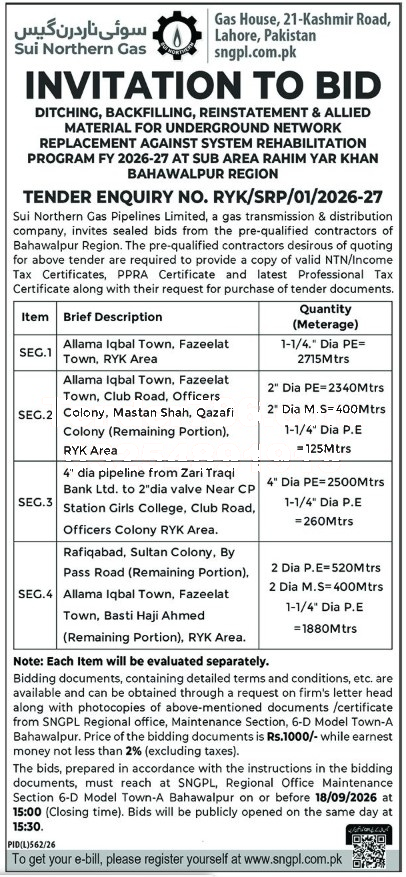 سوئی ناردرن گیس
Sui Northern Gas

Gas House, 21-Kashmir Road,
Lahore, Pakistan
sngpl.com.pk

INVITATION TO BID

DITCHING, BACKFILLING, REINSTATEMENT & ALLIED MATERIAL FOR UNDERGROUND NETWORK REPLACEMENT AGAINST SYSTEM REHABILITATION PROGRAM FY 2026-27 AT SUB AREA RAHIM YAR KHAN BAHAWALPUR REGION

TENDER ENQUIRY NO. RYK/SRP/01/2026-27

Sui Northern Gas Pipelines Limited, a gas transmission & distribution company, invites sealed bids from the pre-qualified contractors of Bahawalpur Region. The pre-qualified contractors desirous of quoting for above tender are required to provide a copy of valid NTN/Income Tax Certificates, PPRA Certificate and latest Professional Tax Certificate along with their request for purchase of tender documents.

| Item | Brief Description | Quantity (Meterage) |
|---|---|---|
| SEG.1 | Allama Iqbal Town, Fazeelat Town, RYK Area | 1-1/4." Dia PE= 2715Mtrs |
| SEG.2 | Allama Iqbal Town, Fazeelat Town, Club Road, Officers Colony, Mastan Shah, Qazafi Colony (Remaining Portion), RYK Area | 2" Dia PE=2340Mtrs 2" Dia M.S=400Mtrs 1-1/4" Dia P.E =125Mtrs |
| SEG.3 | 4" dia pipeline from Zari Traqi Bank Ltd. to 2"dia valve Near CP Station Girls College, Club Road, Officers Colony RYK Area. | 4" Dia PE=2500Mtrs 1-1/4" Dia P.E =260Mtrs |
| SEG.4 | Rafiqabad, Sultan Colony, By Pass Road (Remaining Portion), Allama Iqbal Town, Fazeelat Town, Basti Haji Ahmed (Remaining Portion), RYK Area. | 2 Dia P.E=520Mtrs 2 Dia M.S=400Mtrs 1-1/4" Dia P.E =1880Mtrs |

Note: Each Item will be evaluated separately.

Bidding documents, containing detailed terms and conditions, etc. are available and can be obtained through a request on firm's letter head along with photocopies of above-mentioned documents /certificate from SNGPL Regional office, Maintenance Section, 6-D Model Town-A Bahawalpur. Price of the bidding documents is Rs.1000/- while earnest money not less than 2% (excluding taxes).

The bids, prepared in accordance with the instructions in the bidding documents, must reach at SNGPL, Regional Office Maintenance Section 6-D Model Town-A Bahawalpur on or before 18/09/2026 at 15:00 (Closing time). Bids will be publicly opened on the same day at 15:30.

PID(L)562/26

To get your e-bill, please register yourself at www.sngpl.com.pk